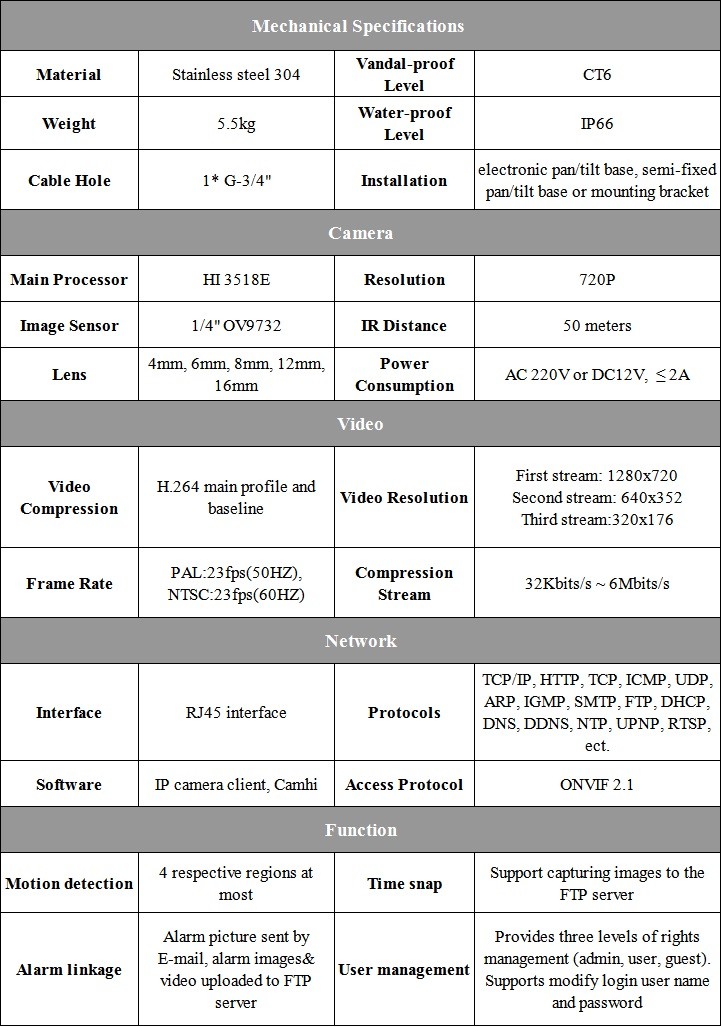 | Mechanical Specifications | | | |
|---|---|---|---|
| Material | Stainless steel 304 | Vandal-proof Level | CT6 |
| Weight | 5.5kg | Water-proof Level | IP66 |
| Cable Hole | 1* G-3/4" | Installation | electronic pan/tilt base, semi-fixed pan/tilt base or mounting bracket |
| Camera | | | |
| Main Processor | HI 3518E | Resolution | 720P |
| Image Sensor | 1/4" OV9732 | IR Distance | 50 meters |
| Lens | 4mm, 6mm, 8mm, 12mm, 16mm | Power Consumption | AC 220V or DC12V, ≤2A |
| Video | | | |
| Video Compression | H.264 main profile and baseline | Video Resolution | First stream: 1280x720 Second stream: 640x352 Third stream:320x176 |
| Frame Rate | PAL:23fps(50HZ), NTSC:23fps(60HZ) | Compression Stream | 32Kbits/s ~ 6Mbits/s |
| Network | | | |
| Interface | RJ45 interface | Protocols | TCP/IP, HTTP, TCP, ICMP, UDP, ARP, IGMP, SMTP, FTP, DHCP, DNS, DDNS, NTP, UPNP, RTSP, ect. |
| Software | IP camera client, Camhi | Access Protocol | ONVIF 2.1 |
| Function | | | |
| Motion detection | 4 respective regions at most | Time snap | Support capturing images to the FTP server |
| Alarm linkage | Alarm picture sent by E-mail, alarm images& video uploaded to FTP server | User management | Provides three levels of rights management (admin, user, guest). Supports modify login user name and password |